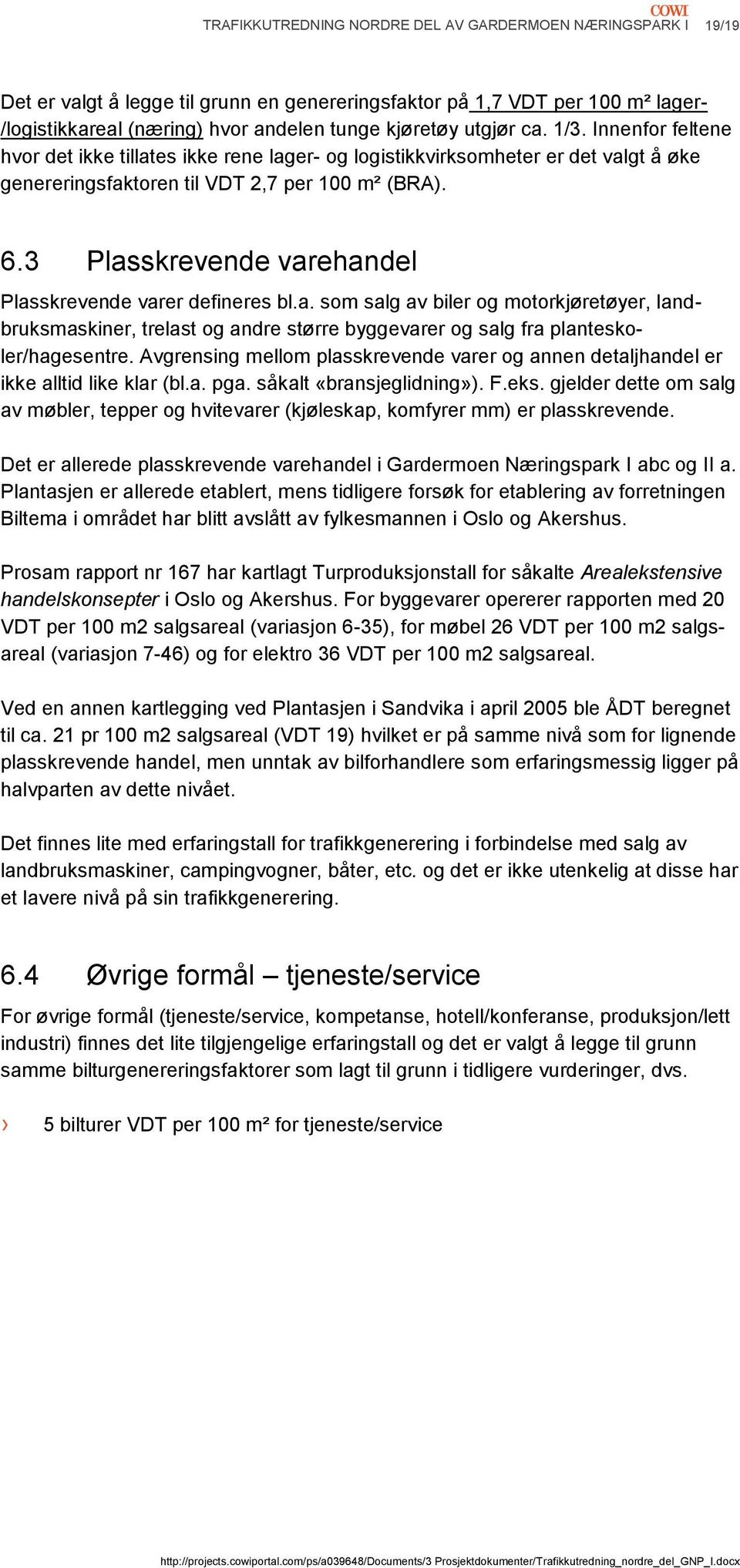 COWI
TRAFIKKUTREDNING NORDRE DEL AV GARDERMOEN NÆRINGSPARK I 19/19

Det er valgt å legge til grunn en genereringsfaktor på 1,7 VDT per 100 m² lager-/logistikkareal (næring) hvor andelen tunge kjøretøy utgjør ca. 1/3. Innenfor feltene hvor det ikke tillates ikke rene lager- og logistikkvirksomheter er det valgt å øke genereringsfaktoren til VDT 2,7 per 100 m² (BRA).

6.3 Plasskrevende varehandel

Plasskrevende varer defineres bl.a. som salg av biler og motorkjøretøyer, landbruksmaskiner, trelast og andre større byggevarer og salg fra planteskoler/hagesentre. Avgrensing mellom plasskrevende varer og annen detaljhandel er ikke alltid like klar (bl.a. pga. såkalt «bransjeglidning»). F.eks. gjelder dette om salg av møbler, tepper og hvitevarer (kjøleskap, komfyrer mm) er plasskrevende.

Det er allerede plasskrevende varehandel i Gardermoen Næringspark I abc og II a. Plantasjen er allerede etablert, mens tidligere forsøk for etablering av forretningen Biltema i området har blitt avslått av fylkesmannen i Oslo og Akershus.

Prosam rapport nr 167 har kartlagt Turproduksjonstall for såkalte Arealekstensive handelskonsepter i Oslo og Akershus. For byggevarer opererer rapporten med 20 VDT per 100 m2 salgsareal (variasjon 6-35), for møbel 26 VDT per 100 m2 salgsareal (variasjon 7-46) og for elektro 36 VDT per 100 m2 salgsareal.

Ved en annen kartlegging ved Plantasjen i Sandvika i april 2005 ble ÅDT beregnet til ca. 21 pr 100 m2 salgsareal (VDT 19) hvilket er på samme nivå som for lignende plasskrevende handel, men unntak av bilforhandlere som erfaringsmessig ligger på halvparten av dette nivået.

Det finnes lite med erfaringstall for trafikkgenerering i forbindelse med salg av landbruksmaskiner, campingvogner, båter, etc. og det er ikke utenkelig at disse har et lavere nivå på sin trafikkgenerering.

6.4 Øvrige formål – tjeneste/service

For øvrige formål (tjeneste/service, kompetanse, hotell/konferanse, produksjon/lett industri) finnes det lite tilgjengelige erfaringstall og det er valgt å legge til grunn samme bilturgenereringsfaktorer som lagt til grunn i tidligere vurderinger, dvs.

› 5 bilturer VDT per 100 m² for tjeneste/service

http://projects.cowiportal.com/ps/a039648/Documents/3 Prosjektdokumenter/Trafikkutredning_nordre_del_GNP_I.docx